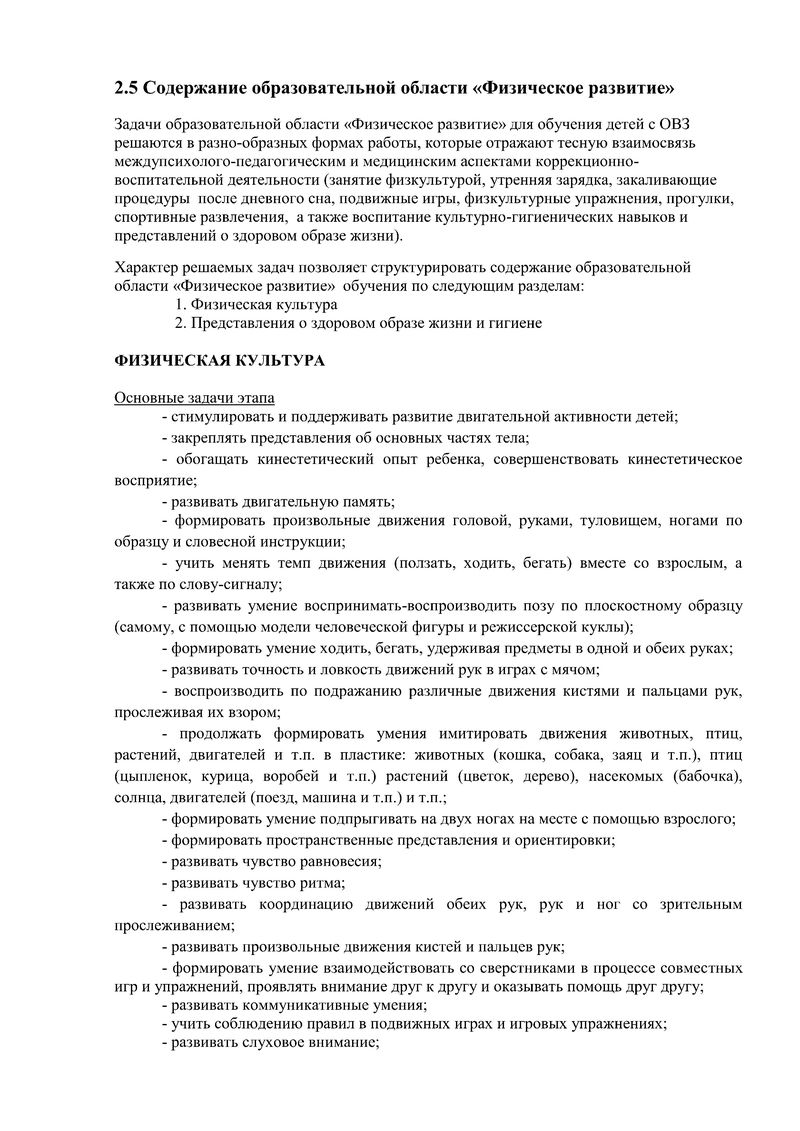 2.5 Содержание образовательной области «Физическое развитие»

Задачи образовательной области «Физическое развитие» для обучения детей с ОВЗ решаются в разно-образных формах работы, которые отражают тесную взаимосвязь междупсихолого-педагогическим и медицинским аспектами коррекционно-воспитательной деятельности (занятие физкультурой, утренняя зарядка, закаливающие процедуры после дневного сна, подвижные игры, физкультурные упражнения, прогулки, спортивные развлечения, а также воспитание культурно-гигиенических навыков и представлений о здоровом образе жизни).

Характер решаемых задач позволяет структурировать содержание образовательной области «Физическое развитие» обучения по следующим разделам:
1. Физическая культура
2. Представления о здоровом образе жизни и гигиене

ФИЗИЧЕСКАЯ КУЛЬТУРА

Основные задачи этапа
- стимулировать и поддерживать развитие двигательной активности детей;
- закреплять представления об основных частях тела;
- обогащать кинестетический опыт ребенка, совершенствовать кинестетическое восприятие;
- развивать двигательную память;
- формировать произвольные движения головой, руками, туловищем, ногами по образцу и словесной инструкции;
- учить менять темп движения (ползать, ходить, бегать) вместе со взрослым, а также по слову-сигналу;
- развивать умение воспринимать-воспроизводить позу по плоскостному образцу (самому, с помощью модели человеческой фигуры и режиссерской куклы);
- формировать умение ходить, бегать, удерживая предметы в одной и обеих руках;
- развивать точность и ловкость движений рук в играх с мячом;
- воспроизводить по подражанию различные движения кистями и пальцами рук, прослеживая их взором;
- продолжать формировать умения имитировать движения животных, птиц, растений, двигателей и т.п. в пластике: животных (кошка, собака, заяц и т.п.), птиц (цыпленок, курица, воробей и т.п.) растений (цветок, дерево), насекомых (бабочка), солнца, двигателей (поезд, машина и т.п.) и т.п.;
- формировать умение подпрыгивать на двух ногах на месте с помощью взрослого;
- формировать пространственные представления и ориентировки;
- развивать чувство равновесия;
- развивать чувство ритма;
- развивать координацию движений обеих рук, рук и ног со зрительным прослеживанием;
- развивать произвольные движения кистей и пальцев рук;
- формировать умение взаимодействовать со сверстниками в процессе совместных игр и упражнений, проявлять внимание друг к другу и оказывать помощь друг другу;
- развивать коммуникативные умения;
- учить соблюдению правил в подвижных играх и игровых упражнениях;
- развивать слуховое внимание;